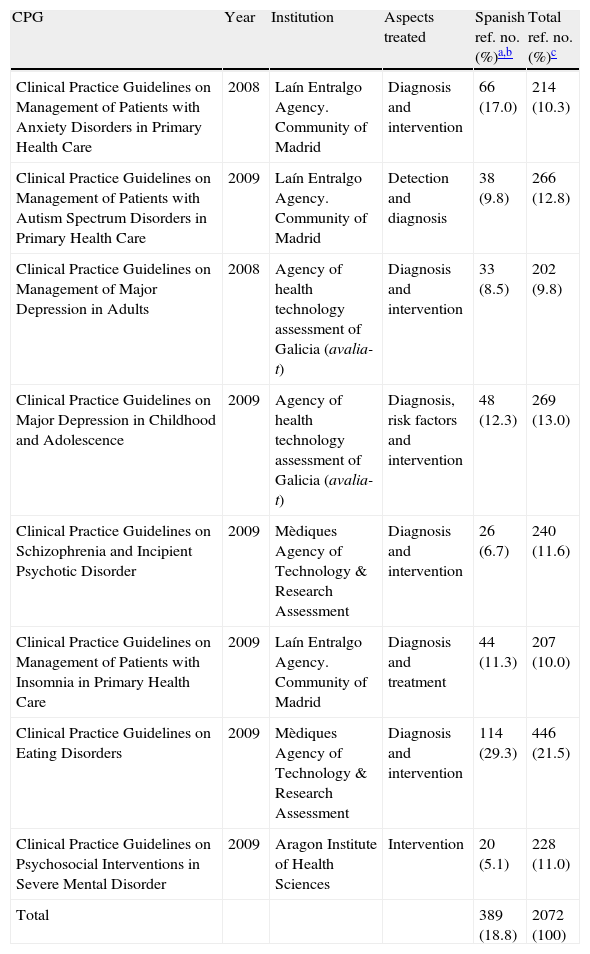 | CPG | Year | Institution | Aspects treated | Spanish ref. no. (%)$^{a,b}$ | Total ref. no. (%)$^{c}$ |
|---|---|---|---|---|---|
| Clinical Practice Guidelines on Management of Patients with Anxiety Disorders in Primary Health Care | 2008 | Laín Entralgo Agency. Community of Madrid | Diagnosis and intervention | 66 (17.0) | 214 (10.3) |
| Clinical Practice Guidelines on Management of Patients with Autism Spectrum Disorders in Primary Health Care | 2009 | Laín Entralgo Agency. Community of Madrid | Detection and diagnosis | 38 (9.8) | 266 (12.8) |
| Clinical Practice Guidelines on Management of Major Depression in Adults | 2008 | Agency of health technology assessment of Galicia (avalia-t) | Diagnosis and intervention | 33 (8.5) | 202 (9.8) |
| Clinical Practice Guidelines on Major Depression in Childhood and Adolescence | 2009 | Agency of health technology assessment of Galicia (avalia-t) | Diagnosis, risk factors and intervention | 48 (12.3) | 269 (13.0) |
| Clinical Practice Guidelines on Schizophrenia and Incipient Psychotic Disorder | 2009 | Mèdiques Agency of Technology & Research Assessment | Diagnosis and intervention | 26 (6.7) | 240 (11.6) |
| Clinical Practice Guidelines on Management of Patients with Insomnia in Primary Health Care | 2009 | Laín Entralgo Agency. Community of Madrid | Diagnosis and treatment | 44 (11.3) | 207 (10.0) |
| Clinical Practice Guidelines on Eating Disorders | 2009 | Mèdiques Agency of Technology & Research Assessment | Diagnosis and intervention | 114 (29.3) | 446 (21.5) |
| Clinical Practice Guidelines on Psychosocial Interventions in Severe Mental Disorder | 2009 | Aragon Institute of Health Sciences | Intervention | 20 (5.1) | 228 (11.0) |
| Total | | | | 389 (18.8) | 2072 (100) |